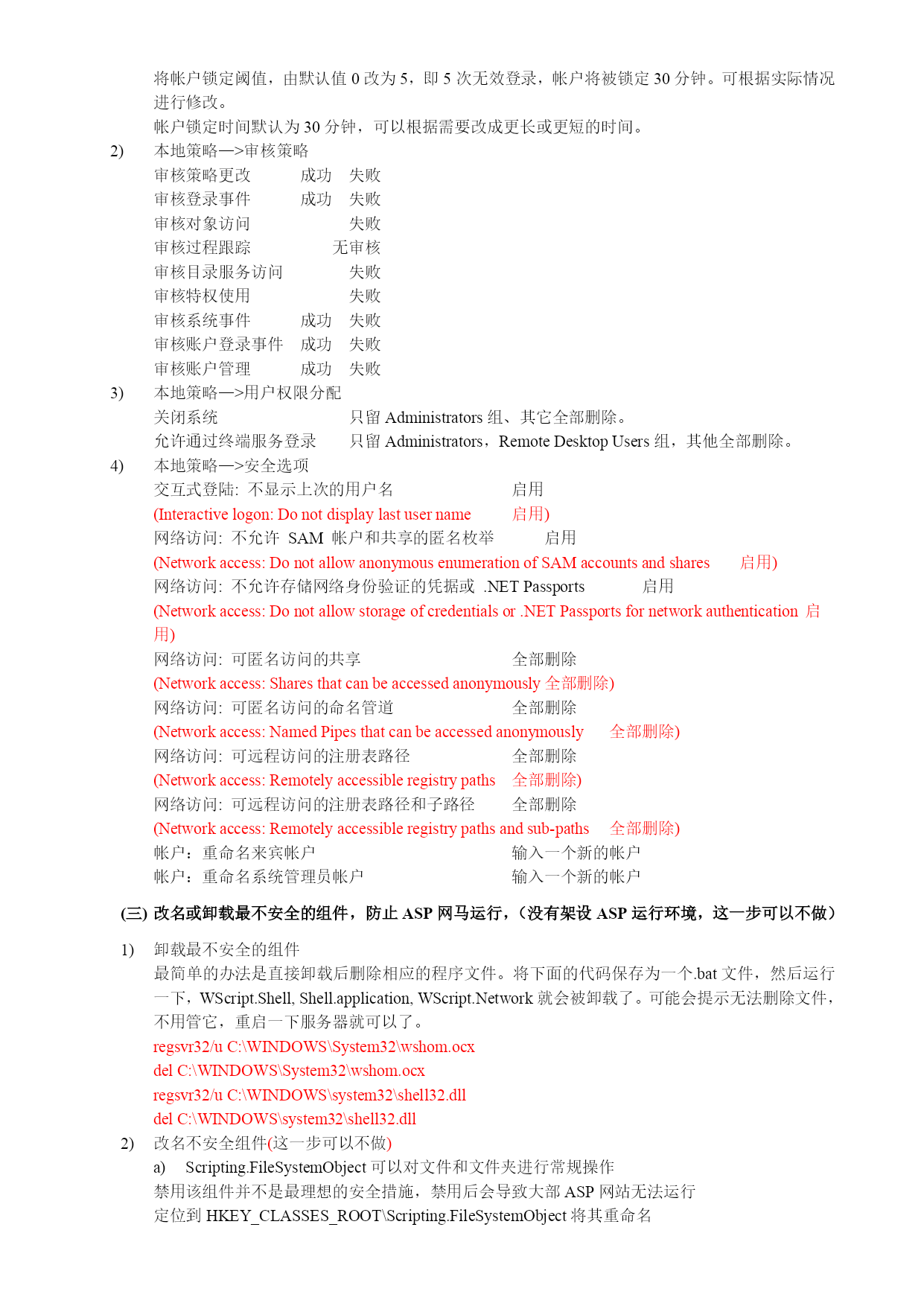 将帐户锁定阈值，由默认值 0 改为 5，即 5 次无效登录，帐户将被锁定 30 分钟。可根据实际情况进行修改。

帐户锁定时间默认为 30 分钟，可以根据需要改成更长或更短的时间。

2) 本地策略—>审核策略

审核策略更改 成功 失败
审核登录事件 成功 失败
审核对象访问 失败
审核过程跟踪 无审核
审核目录服务访问 失败
审核特权使用 失败
审核系统事件 成功 失败
审核账户登录事件 成功 失败
审核账户管理 成功 失败

3) 本地策略—>用户权限分配

关闭系统 只留 Administrators 组、其它全部删除。
允许通过终端服务登录 只留 Administrators，Remote Desktop Users 组，其他全部删除。

4) 本地策略—>安全选项

交互式登陆: 不显示上次的用户名 启用
(Interactive logon: Do not display last user name 启用)
网络访问: 不允许 SAM 帐户和共享的匿名枚举 启用
(Network access: Do not allow anonymous enumeration of SAM accounts and shares 启用)
网络访问: 不允许存储网络身份验证的凭据或 .NET Passports 启用
(Network access: Do not allow storage of credentials or .NET Passports for network authentication 启用)
网络访问: 可匿名访问的共享 全部删除
(Network access: Shares that can be accessed anonymously 全部删除)
网络访问: 可匿名访问的命名管道 全部删除
(Network access: Named Pipes that can be accessed anonymously 全部删除)
网络访问: 可远程访问的注册表路径 全部删除
(Network access: Remotely accessible registry paths 全部删除)
网络访问: 可远程访问的注册表路径和子路径 全部删除
(Network access: Remotely accessible registry paths and sub-paths 全部删除)
帐户：重命名来宾帐户 输入一个新的帐户
帐户：重命名系统管理员帐户 输入一个新的帐户

(三) 改名或卸载最不安全的组件，防止 ASP 网马运行，(没有架设 ASP 运行环境，这一步可以不做)

1) 卸载最不安全的组件

最简单的办法是直接卸载后删除相应的程序文件。将下面的代码保存为一个.bat 文件，然后运行一下，WScript.Shell, Shell.application, WScript.Network 就会被卸载了。可能会提示无法删除文件，不用管它，重启一下服务器就可以了。

regsvr32/u C:\WINDOWS\System32\wshom.ocx
del C:\WINDOWS\System32\wshom.ocx
regsvr32/u C:\WINDOWS\system32\shell32.dll
del C:\WINDOWS\system32\shell32.dll

2) 改名不安全组件(这一步可以不做)

a) Scripting.FileSystemObject 可以对文件和文件夹进行常规操作
禁用该组件并不是最理想的安全措施，禁用后会导致大部 ASP 网站无法运行
定位到 HKEY_CLASSES_ROOT\Scripting.FileSystemObject 将其重命名